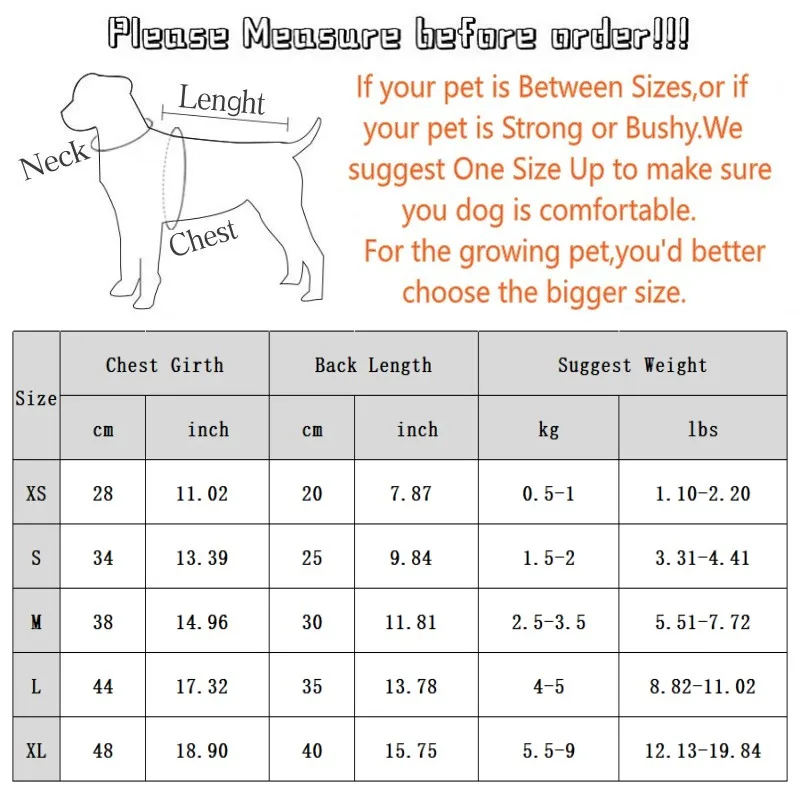 Please Measure before order!!!

Lenght
Neck
Chest

If your pet is Between Sizes,or if your pet is Strong or Bushy.We suggest One Size Up to make sure you dog is comfortable.
For the growing pet,you'd better choose the bigger size.

| Size | Chest Girth | | Back Length | | Suggest Weight | |
|---|---|---|---|---|---|---|
| | cm | inch | cm | inch | kg | lbs |
| XS | 28 | 11.02 | 20 | 7.87 | 0.5-1 | 1.10-2.20 |
| S | 34 | 13.39 | 25 | 9.84 | 1.5-2 | 3.31-4.41 |
| M | 38 | 14.96 | 30 | 11.81 | 2.5-3.5 | 5.51-7.72 |
| L | 44 | 17.32 | 35 | 13.78 | 4-5 | 8.82-11.02 |
| XL | 48 | 18.90 | 40 | 15.75 | 5.5-9 | 12.13-19.84 |